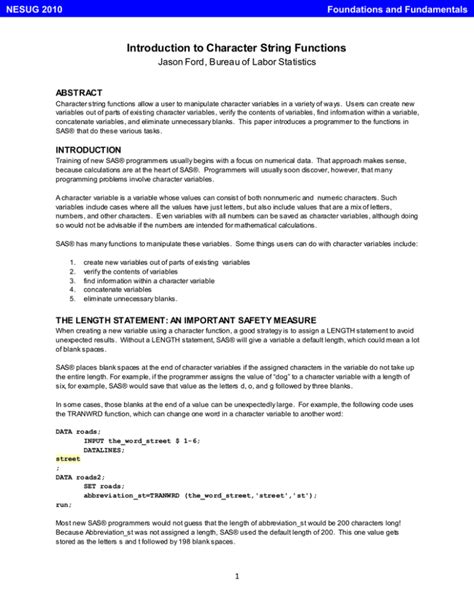 NESUG 2010

Foundations and Fundamentals

Introduction to Character String Functions
Jason Ford, Bureau of Labor Statistics

ABSTRACT
Character string functions allow a user to manipulate character variables in a variety of ways. Users can create new variables out of parts of existing character variables, verify the contents of variables, find information within a variable, concatenate variables, and eliminate unnecessary blanks. This paper introduces a programmer to the functions in SAS® that do these various tasks.

INTRODUCTION
Training of new SAS® programmers usually begins with a focus on numerical data. That approach makes sense, because calculations are at the heart of SAS®. Programmers will usually soon discover, however, that many programming problems involve character variables.

A character variable is a variable whose values can consist of both nonnumeric and numeric characters. Such variables include cases where all the values have just letters, but also include values that are a mix of letters, numbers, and other characters. Even variables with all numbers can be saved as character variables, although doing so would not be advisable if the numbers are intended for mathematical calculations.

SAS® has many functions to manipulate these variables. Some things users can do with character variables include:

1. create new variables out of parts of existing variables
2. verify the contents of variables
3. find information within a character variable
4. concatenate variables
5. eliminate unnecessary blanks.

THE LENGTH STATEMENT: AN IMPORTANT SAFETY MEASURE
When creating a new variable using a character function, a good strategy is to assign a LENGTH statement to avoid unexpected results. Without a LENGTH statement, SAS® will give a variable a default length, which could mean a lot of blank spaces.

SAS® places blank spaces at the end of character variables if the assigned characters in the variable do not take up the entire length. For example, if the programmer assigns the value of "dog" to a character variable with a length of six, for example, SAS® would save that value as the letters d, o, and g followed by three blanks.

In some cases, those blanks at the end of a value can be unexpectedly large. For example, the following code uses the TRANWRD function, which can change one word in a character variable to another word:

DATA roads;
INPUT the_word_street $ 1-6;
DATALINES;
street
;
DATA roads2;
SET roads;
abbreviation_st=TRANWRD (the_word_street,'street','st');
run;

Most new SAS® programmers would not guess that the length of abbreviation_st would be 200 characters long! Because Abbreviation_st was not assigned a length, SAS® used the default length of 200. This one value gets stored as the letters s and t followed by 198 blank spaces.

1